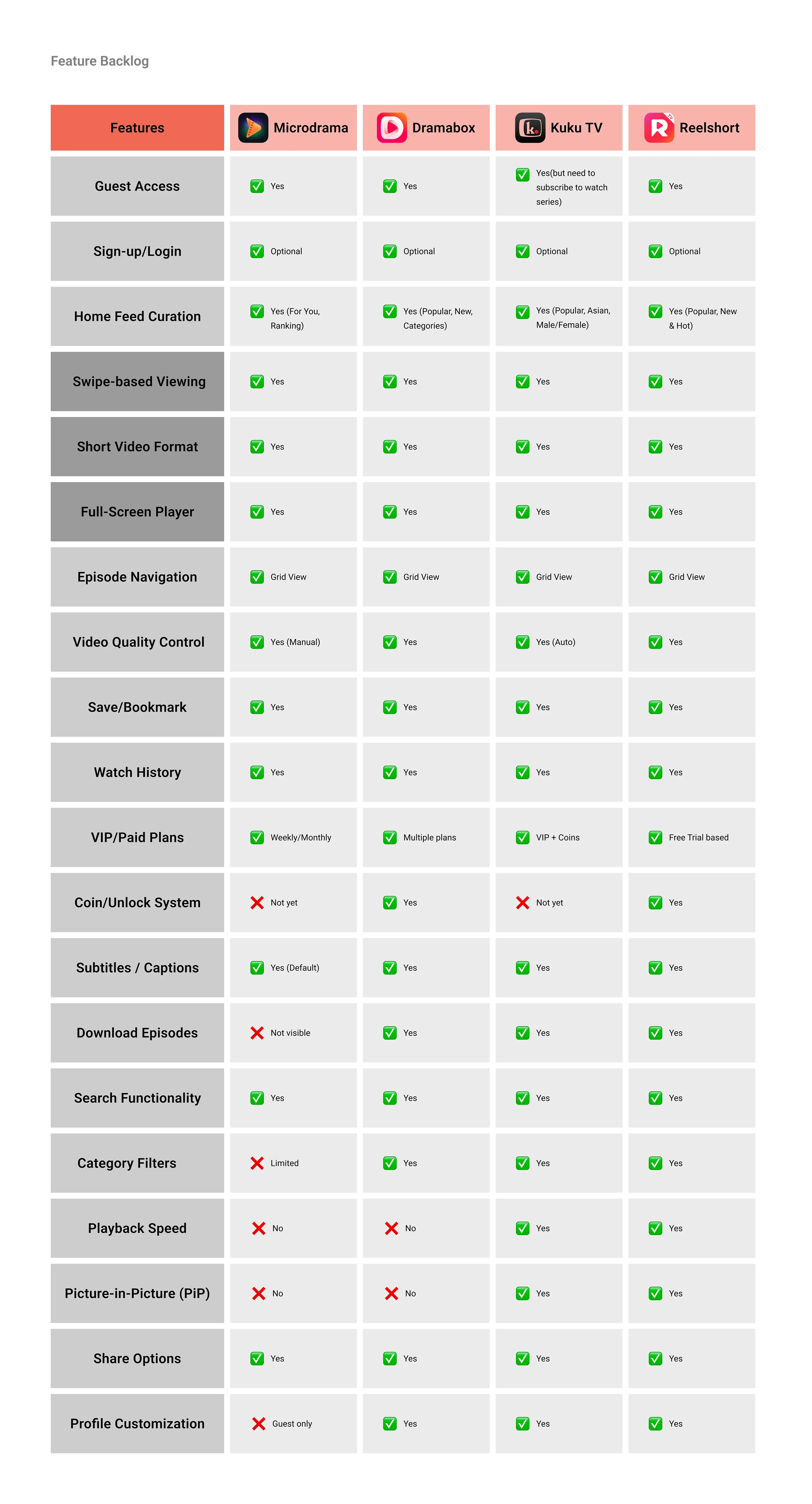 Feature Backlog

| Features | Microdrama | Dramabox | Kuku TV | Reelshort |
|---|---|---|---|---|
| Guest Access | ✅ Yes | ✅ Yes | ✅ Yes(but need to subscribe to watch series) | ✅ Yes |
| Sign-up/Login | ✅ Optional | ✅ Optional | ✅ Optional | ✅ Optional |
| Home Feed Curation | ✅ Yes (For You, Ranking) | ✅ Yes (Popular, New, Categories) | ✅ Yes (Popular, Asian, Male/Female) | ✅ Yes (Popular, New & Hot) |
| Swipe-based Viewing | ✅ Yes | ✅ Yes | ✅ Yes | ✅ Yes |
| Short Video Format | ✅ Yes | ✅ Yes | ✅ Yes | ✅ Yes |
| Full-Screen Player | ✅ Yes | ✅ Yes | ✅ Yes | ✅ Yes |
| Episode Navigation | ✅ Grid View | ✅ Grid View | ✅ Grid View | ✅ Grid View |
| Video Quality Control | ✅ Yes (Manual) | ✅ Yes | ✅ Yes (Auto) | ✅ Yes |
| Save/Bookmark | ✅ Yes | ✅ Yes | ✅ Yes | ✅ Yes |
| Watch History | ✅ Yes | ✅ Yes | ✅ Yes | ✅ Yes |
| VIP/Paid Plans | ✅ Weekly/Monthly | ✅ Multiple plans | ✅ VIP + Coins | ✅ Free Trial based |
| Coin/Unlock System | ❌ Not yet | ✅ Yes | ❌ Not yet | ✅ Yes |
| Subtitles / Captions | ✅ Yes (Default) | ✅ Yes | ✅ Yes | ✅ Yes |
| Download Episodes | ❌ Not visible | ✅ Yes | ✅ Yes | ✅ Yes |
| Search Functionality | ✅ Yes | ✅ Yes | ✅ Yes | ✅ Yes |
| Category Filters | ❌ Limited | ✅ Yes | ✅ Yes | ✅ Yes |
| Playback Speed | ❌ No | ❌ No | ✅ Yes | ✅ Yes |
| Picture-in-Picture (PiP) | ❌ No | ❌ No | ✅ Yes | ✅ Yes |
| Share Options | ✅ Yes | ✅ Yes | ✅ Yes | ✅ Yes |
| Profile Customization | ❌ Guest only | ✅ Yes | ✅ Yes | ✅ Yes |